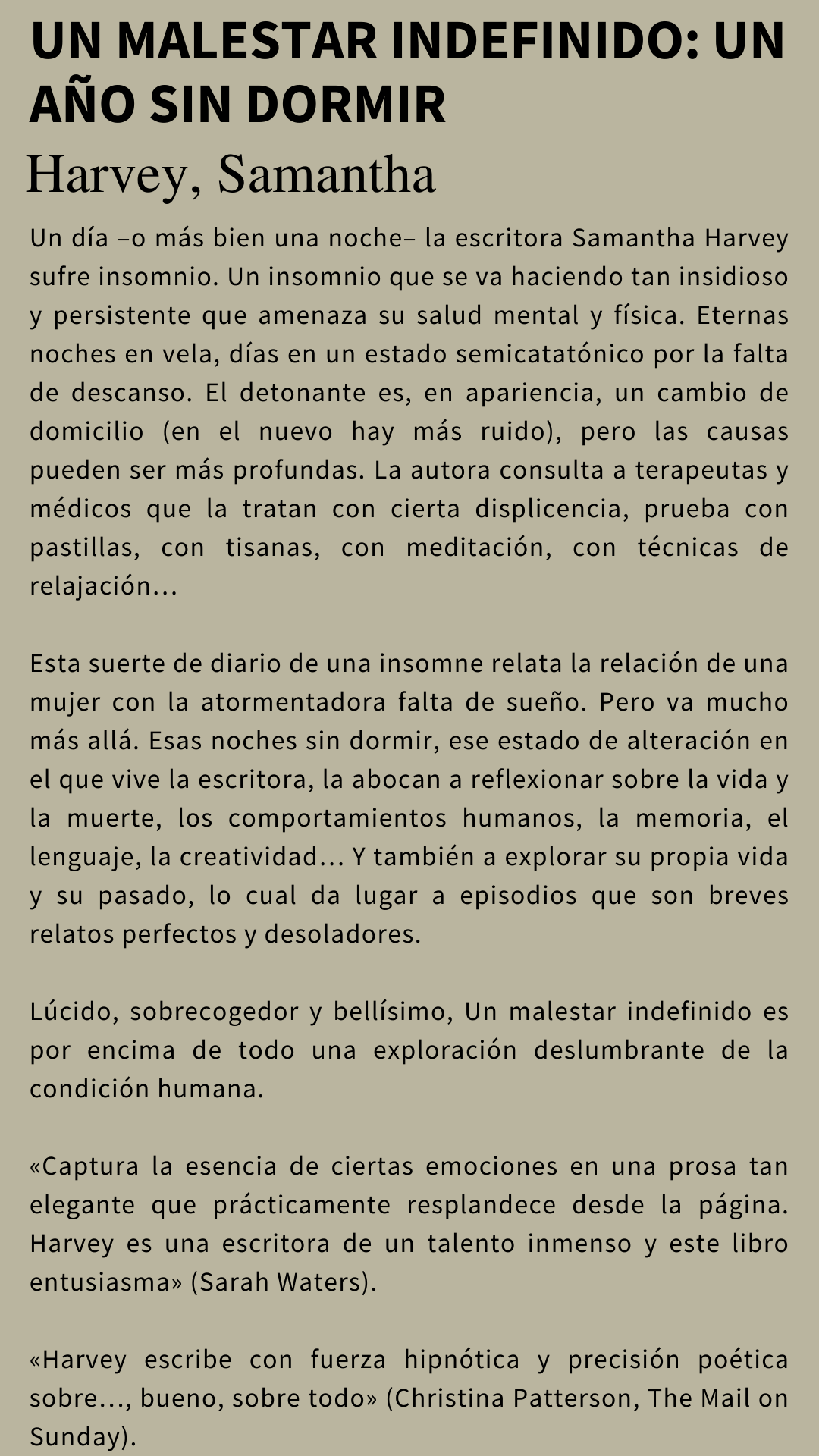 UN MALESTAR INDEFINIDO: UN AÑO SIN DORMIR
Harvey, Samantha

Un día –o más bien una noche– la escritora Samantha Harvey sufre insomnio. Un insomnio que se va haciendo tan insidioso y persistente que amenaza su salud mental y física. Eternas noches en vela, días en un estado semicatatónico por la falta de descanso. El detonante es, en apariencia, un cambio de domicilio (en el nuevo hay más ruido), pero las causas pueden ser más profundas. La autora consulta a terapeutas y médicos que la tratan con cierta displicencia, prueba con pastillas, con tisanas, con meditación, con técnicas de relajación…

Esta suerte de diario de una insomne relata la relación de una mujer con la atormentadora falta de sueño. Pero va mucho más allá. Esas noches sin dormir, ese estado de alteración en el que vive la escritora, la abocan a reflexionar sobre la vida y la muerte, los comportamientos humanos, la memoria, el lenguaje, la creatividad… Y también a explorar su propia vida y su pasado, lo cual da lugar a episodios que son breves relatos perfectos y desoladores.

Lúcido, sobrecogedor y bellísimo, Un malestar indefinido es por encima de todo una exploración deslumbrante de la condición humana.

«Captura la esencia de ciertas emociones en una prosa tan elegante que prácticamente resplandece desde la página. Harvey es una escritora de un talento inmenso y este libro entusiasma» (Sarah Waters).

«Harvey escribe con fuerza hipnótica y precisión poética sobre…, bueno, sobre todo» (Christina Patterson, The Mail on Sunday).